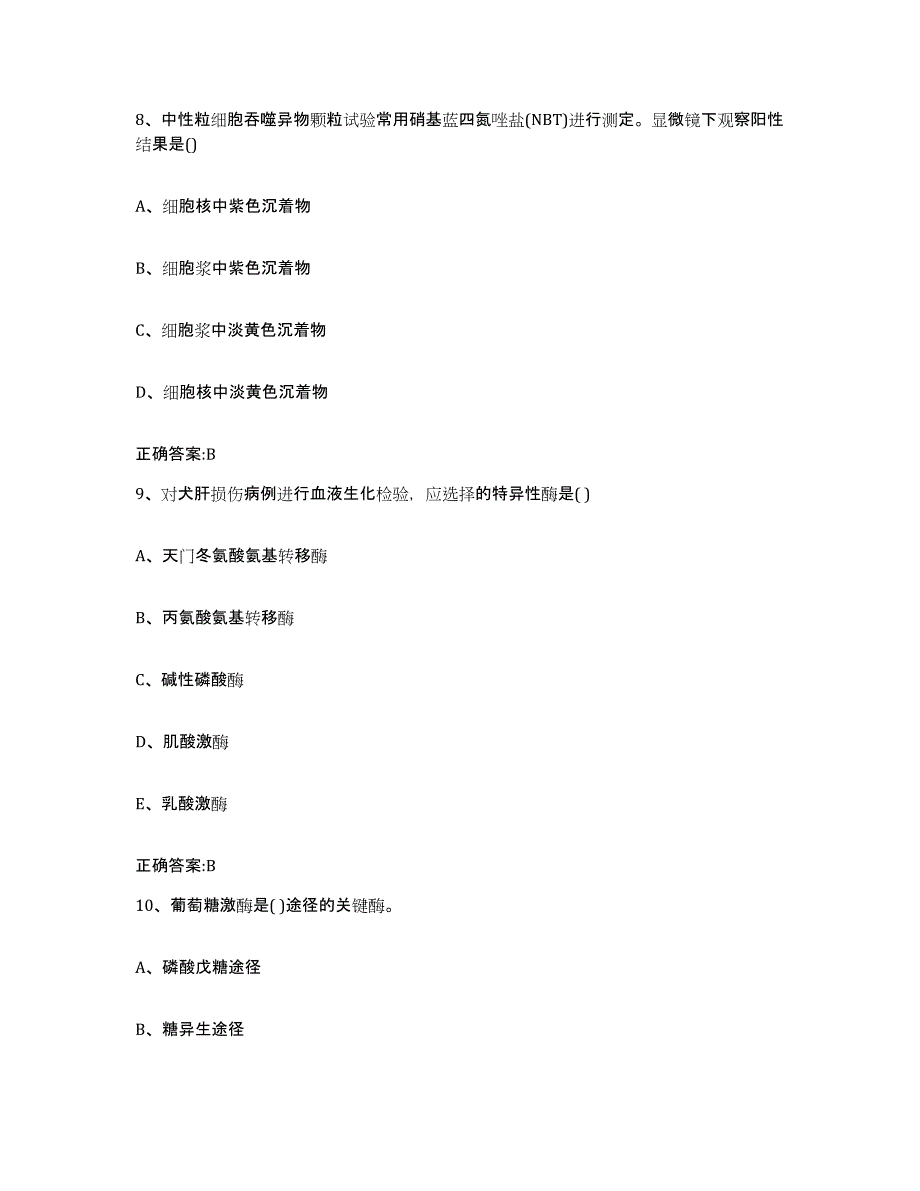 8、中性粒细胞吞噬异物颗粒试验常用硝基蓝四氮唑盐(NBT)进行测定。显微镜下观察阳性结果是()

A、细胞核中紫色沉着物

B、细胞浆中紫色沉着物

C、细胞浆中淡黄色沉着物

D、细胞核中淡黄色沉着物

正确答案:B

9、对犬肝损伤病例进行血液生化检验，应选择的特异性酶是( )

A、天门冬氨酸氨基转移酶

B、丙氨酸氨基转移酶

C、碱性磷酸酶

D、肌酸激酶

E、乳酸激酶

正确答案:B

10、葡萄糖激酶是( )途径的关键酶。

A、磷酸戊糖途径

B、糖异生途径